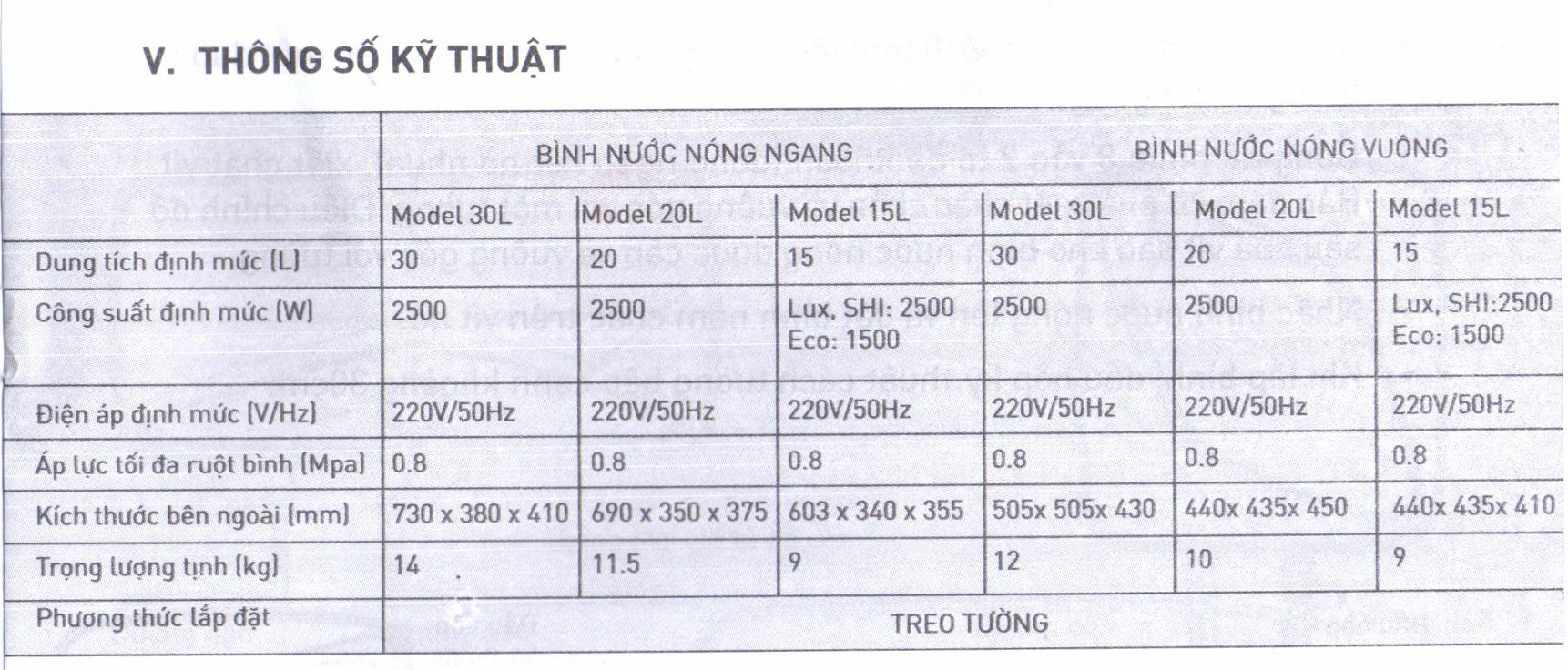 V. THÔNG SỐ KỸ THUẬT

| | BÌNH NƯỚC NÓNG NGANG | | | BÌNH NƯỚC NÓNG VUÔNG | | |
|---|---|---|---|---|---|---|
| | Model 30L | Model 20L | Model 15L | Model 30L | Model 20L | Model 15L |
| Dung tích định mức (L) | 30 | 20 | 15 | 30 | 20 | 15 |
| Công suất định mức (W) | 2500 | 2500 | Lux, SHI: 2500 Eco: 1500 | 2500 | 2500 | Lux, SHI:2500 Eco: 1500 |
| Điện áp định mức (V/Hz) | 220V/50Hz | 220V/50Hz | 220V/50Hz | 220V/50Hz | 220V/50Hz | 220V/50Hz |
| Áp lực tối đa ruột bình (Mpa) | 0.8 | 0.8 | 0.8 | 0.8 | 0.8 | 0.8 |
| Kích thước bên ngoài (mm) | 730 x 380 x 410 | 690 x 350 x 375 | 603 x 340 x 355 | 505x 505x 430 | 440x 435x 450 | 440x 435x 410 |
| Trọng lượng tịnh (kg) | 14 | 11.5 | 9 | 12 | 10 | 9 |
| Phương thức lắp đặt | TREO TƯỜNG | | | | | |